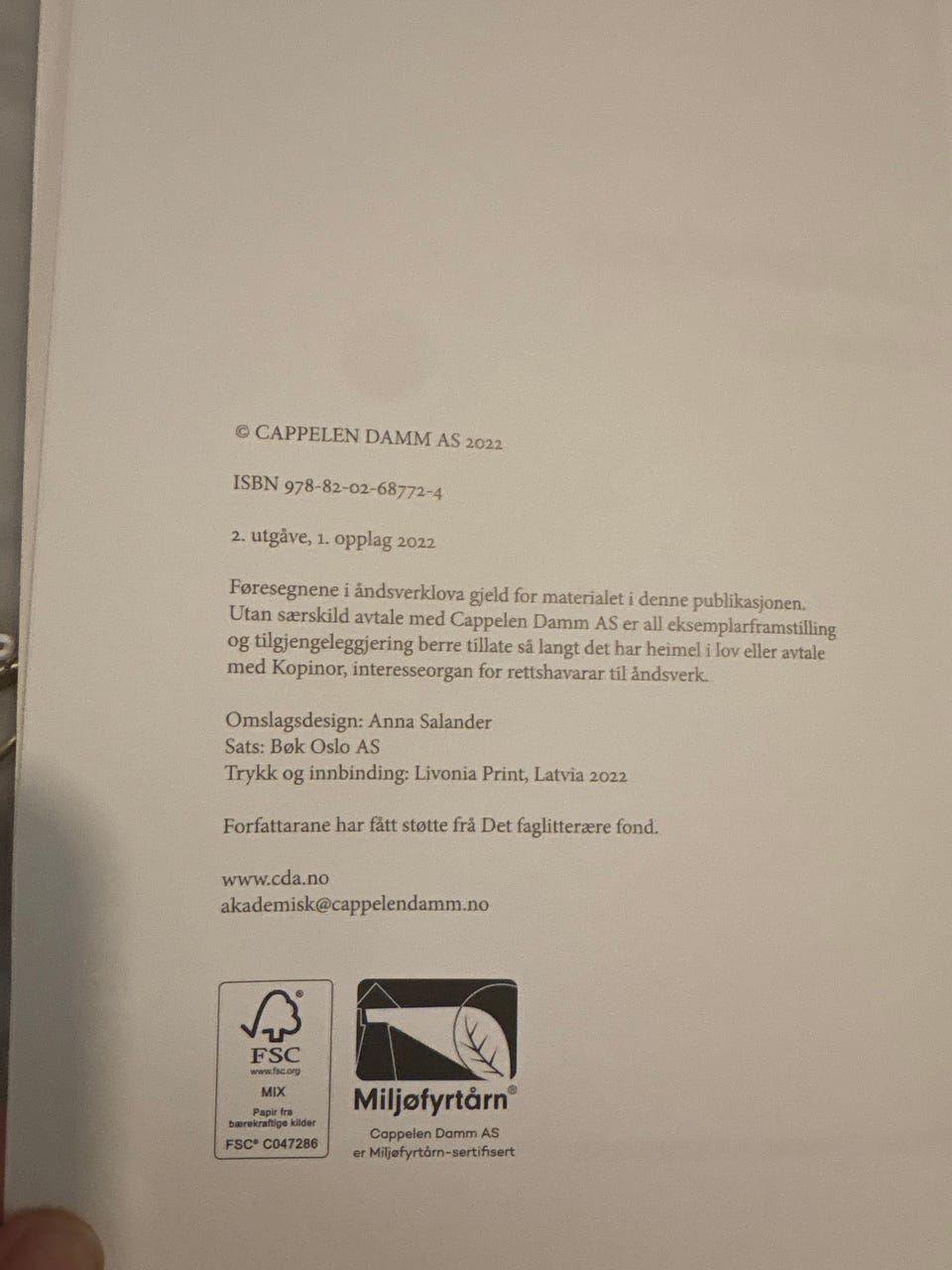 © CAPPELEN DAMM AS 2022

ISBN 978-82-02-68772-4

2. utgåve, 1. opplag 2022

Føresegnene i åndsverklova gjeld for materialet i denne publikasjonen. Utan særskild avtale med Cappelen Damm AS er all eksemplarframstilling og tilgjengeleggjering berre tillate så langt det har heimel i lov eller avtale med Kopinor, interesseorgan for rettshavarar til åndsverk.

Omslagsdesign: Anna Salander
Sats: Bøk Oslo AS
Trykk og innbinding: Livonia Print, Latvia 2022

Forfattarane har fått støtte frå Det faglitterære fond.

www.cda.no
akademisk@cappelendamm.no

FSC
www.fsc.org
MIX
Papir fra bærekraftige kilder
FSC® C047286

Miljøfyrtårn®
Cappelen Damm AS er Miljøfyrtårn-sertifisert